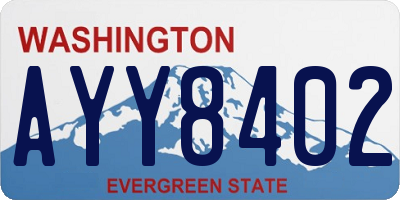 WASHINGTON

AYY8402

EVERGREEN STATE